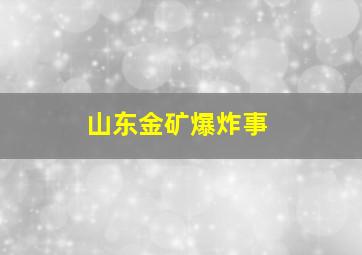 山东金矿爆炸事